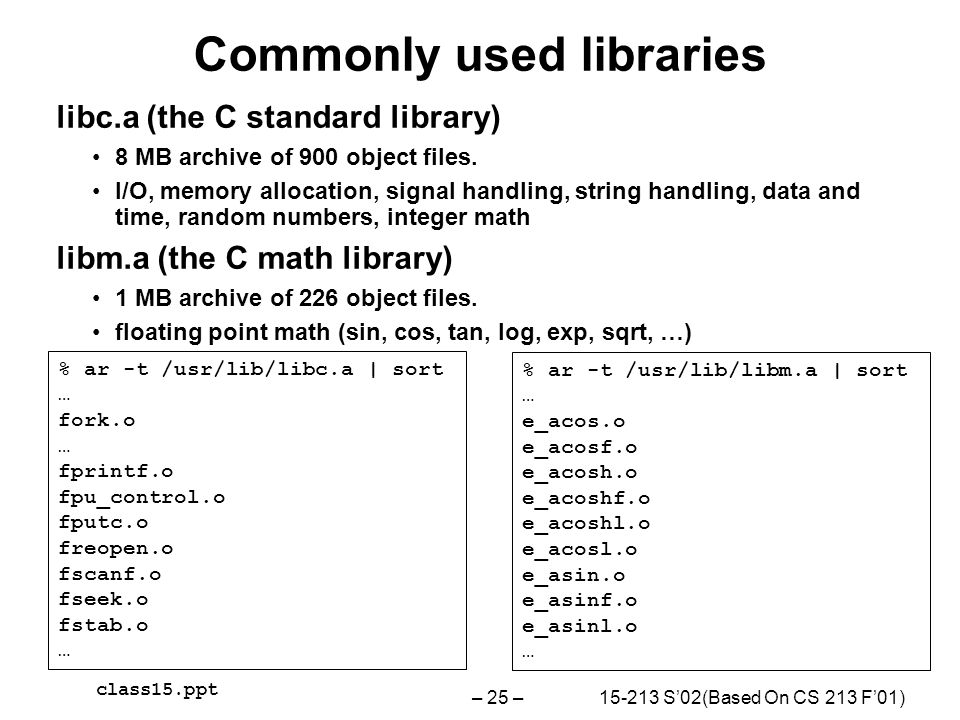 Commonly used libraries

libc.a (the C standard library)

• 8 MB archive of 900 object files.

• I/O, memory allocation, signal handling, string handling, data and time, random numbers, integer math

libm.a (the C math library)

• 1 MB archive of 226 object files.

• floating point math (sin, cos, tan, log, exp, sqrt, …)

% ar -t /usr/lib/libc.a | sort
…
fork.o
…
fprintf.o
fpu_control.o
fputc.o
freopen.o
fscanf.o
fseek.o
fstab.o
…

% ar -t /usr/lib/libm.a | sort
…
e_acos.o
e_acosf.o
e_acosh.o
e_acoshf.o
e_acoshl.o
e_acosl.o
e_asin.o
e_asinf.o
e_asinl.o
…

class15.ppt

– 25 –

15-213 S'02(Based On CS 213 F'01)